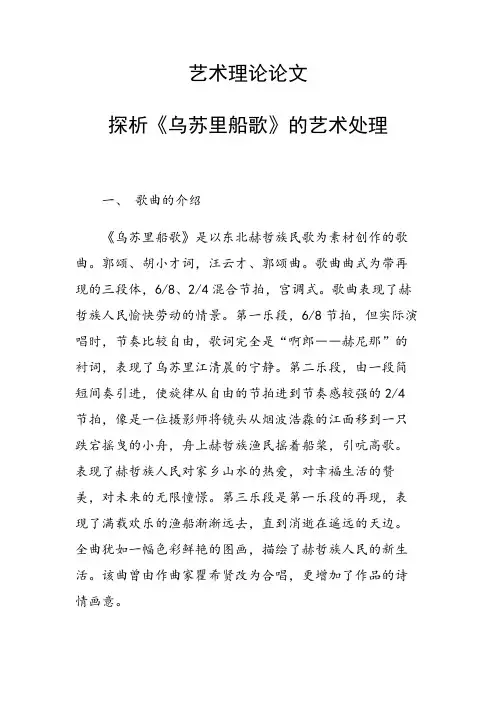 艺术理论论文

探析《乌苏里船歌》的艺术处理

一、 歌曲的介绍

《乌苏里船歌》是以东北赫哲族民歌为素材创作的歌曲。郭颂、胡小才词，汪云才、郭颂曲。歌曲曲式为带再现的三段体，6/8、2/4 混合节拍，宫调式。歌曲表现了赫哲族人民愉快劳动的情景。第一乐段，6/8 节拍，但实际演唱时，节奏比较自由，歌词完全是“啊郎——赫尼那”的衬词，表现了乌苏里江清晨的宁静。第二乐段，由一段简短间奏引进，使旋律从自由的节拍进到节奏感较强的 2/4 节拍，像是一位摄影师将镜头从烟波浩淼的江面移到一只跌宕摇曳的小舟，舟上赫哲族渔民摇着船桨，引吭高歌。表现了赫哲族人民对家乡山水的热爱，对幸福生活的赞美，对未来的无限憧憬。第三乐段是第一乐段的再现，表现了满载欢乐的渔船渐渐远去，直到消逝在遥远的天边。全曲犹如一幅色彩鲜艳的图画，描绘了赫哲族人民的新生活。该曲曾由作曲家瞿希贤改为合唱，更增加了作品的诗情画意。